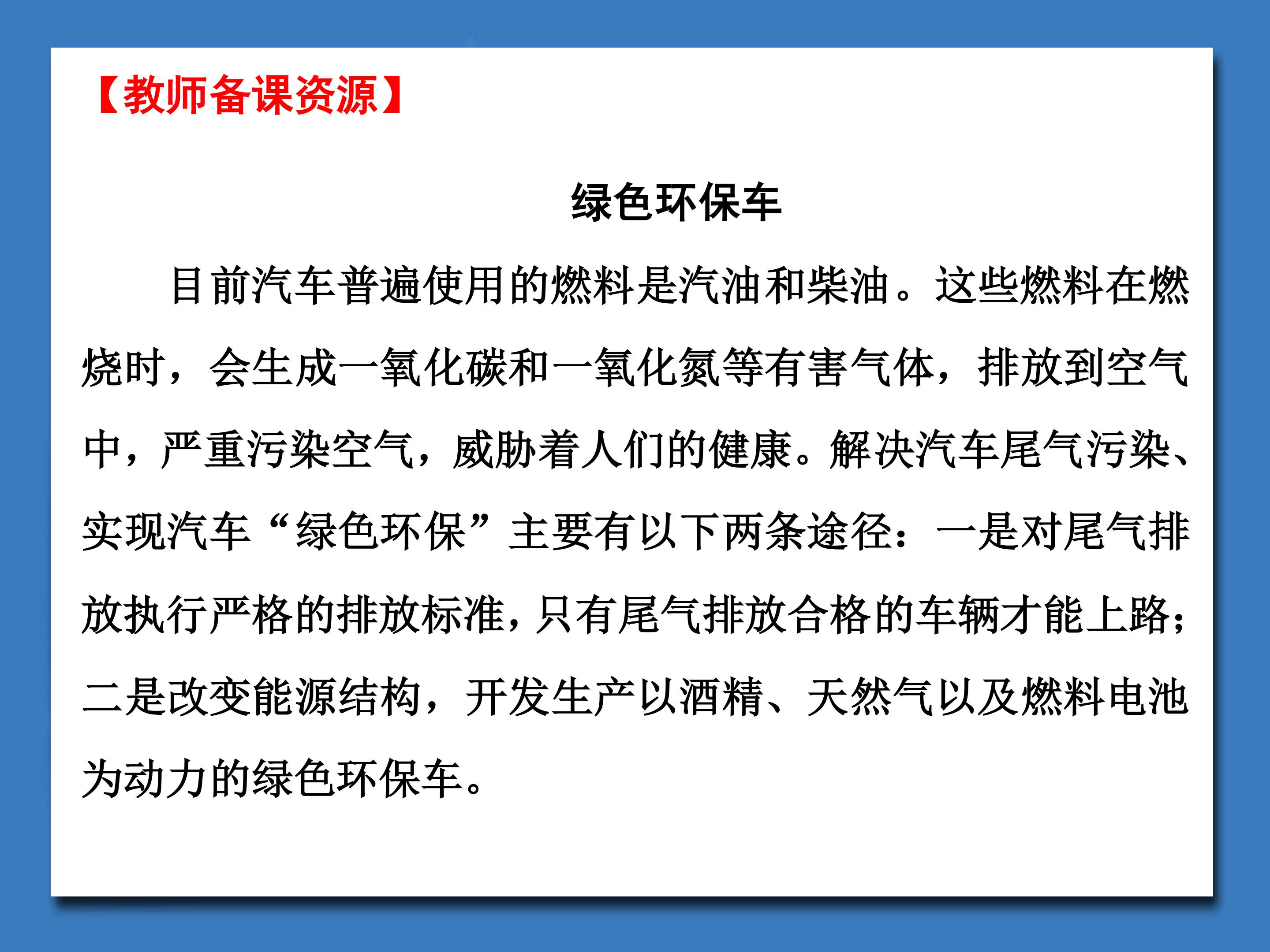 【教师备课资源】

绿色环保车

目前汽车普遍使用的燃料是汽油和柴油。这些燃料在燃烧时，会生成一氧化碳和一氧化氮等有害气体，排放到空气中，严重污染空气，威胁着人们的健康。解决汽车尾气污染、实现汽车“绿色环保”主要有以下两条途径：一是对尾气排放执行严格的排放标准，只有尾气排放合格的车辆才能上路；二是改变能源结构，开发生产以酒精、天然气以及燃料电池为动力的绿色环保车。